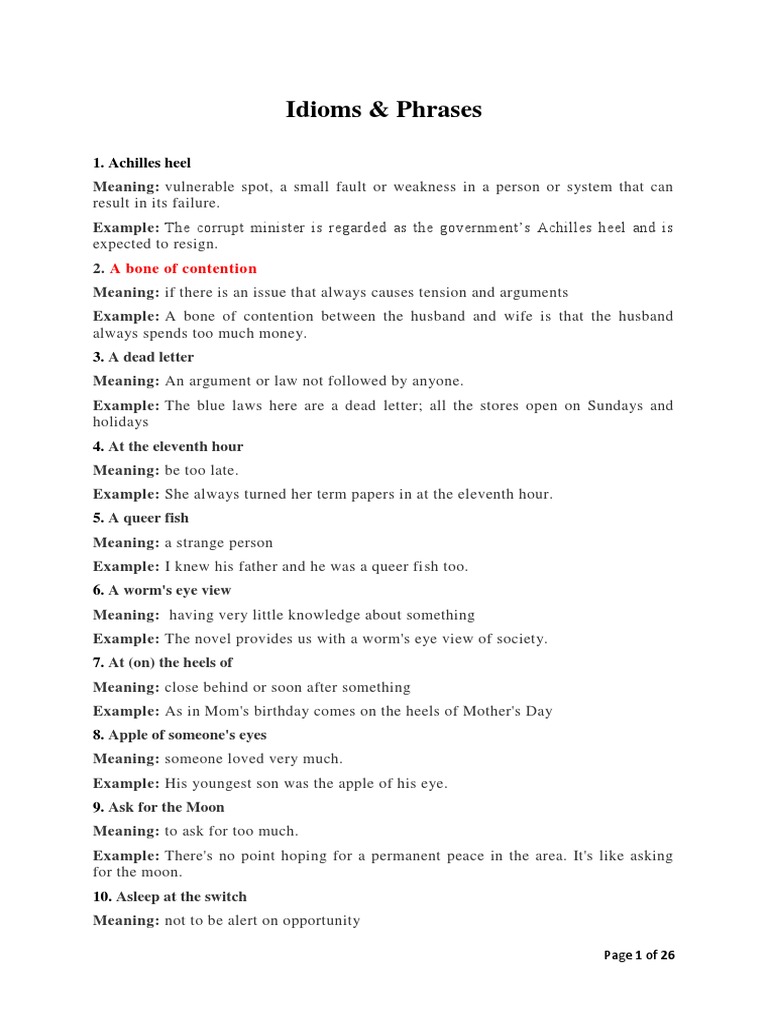 Idioms & Phrases

1. Achilles heel

Meaning: vulnerable spot, a small fault or weakness in a person or system that can result in its failure.

Example: The corrupt minister is regarded as the government's Achilles heel and is expected to resign.

2. A bone of contention

Meaning: if there is an issue that always causes tension and arguments

Example: A bone of contention between the husband and wife is that the husband always spends too much money.

3. A dead letter

Meaning: An argument or law not followed by anyone.

Example: The blue laws here are a dead letter; all the stores open on Sundays and holidays

4. At the eleventh hour

Meaning: be too late.

Example: She always turned her term papers in at the eleventh hour.

5. A queer fish

Meaning: a strange person

Example: I knew his father and he was a queer fish too.

6. A worm's eye view

Meaning: having very little knowledge about something

Example: The novel provides us with a worm's eye view of society.

7. At (on) the heels of

Meaning: close behind or soon after something

Example: As in Mom's birthday comes on the heels of Mother's Day

8. Apple of someone's eyes

Meaning: someone loved very much.

Example: His youngest son was the apple of his eye.

9. Ask for the Moon

Meaning: to ask for too much.

Example: There's no point hoping for a permanent peace in the area. It's like asking for the moon.

10. Asleep at the switch

Meaning: not to be alert on opportunity

Page 1 of 26